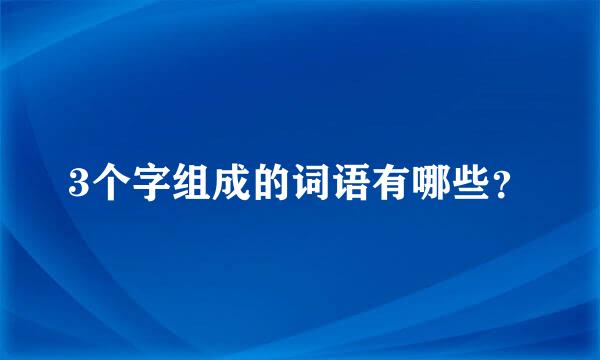 3个字组成的词语有哪些？